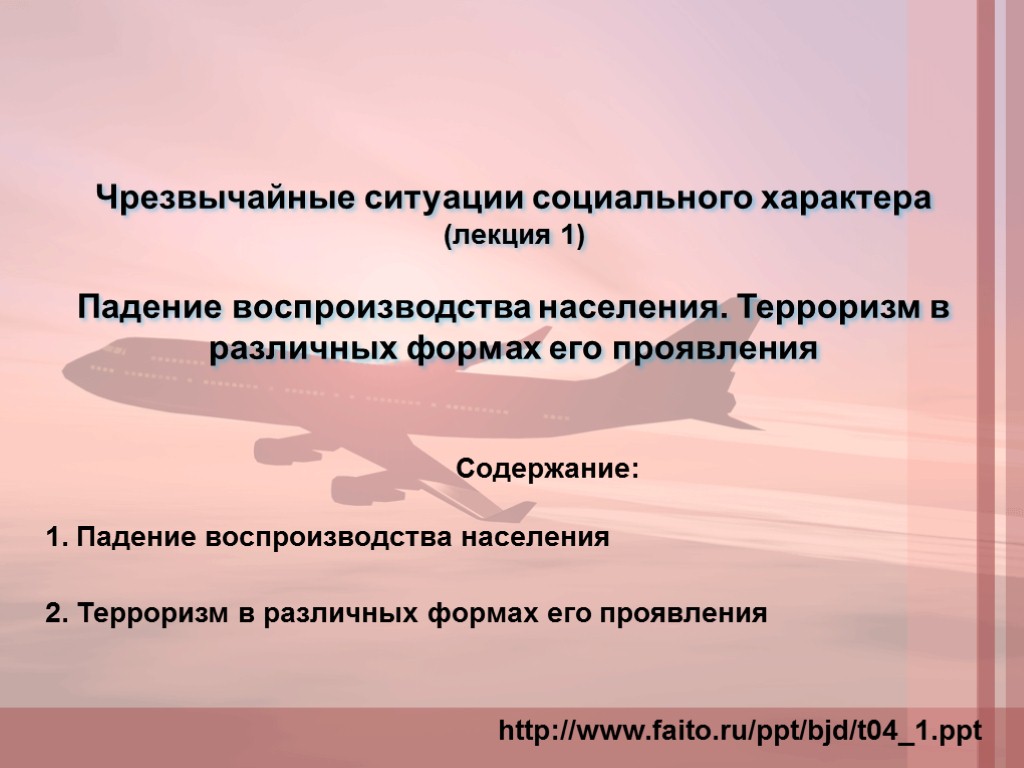 Чрезвычайные ситуации социального характера
(лекция 1)

Падение воспроизводства населения. Терроризм в различных формах его проявления

Содержание:

1. Падение воспроизводства населения

2. Терроризм в различных формах его проявления

http://www.faito.ru/ppt/bjd/t04_1.ppt